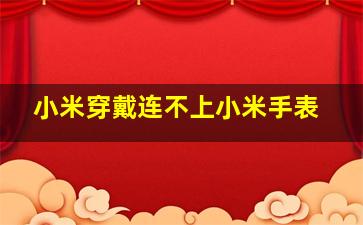 小米穿戴连不上小米手表